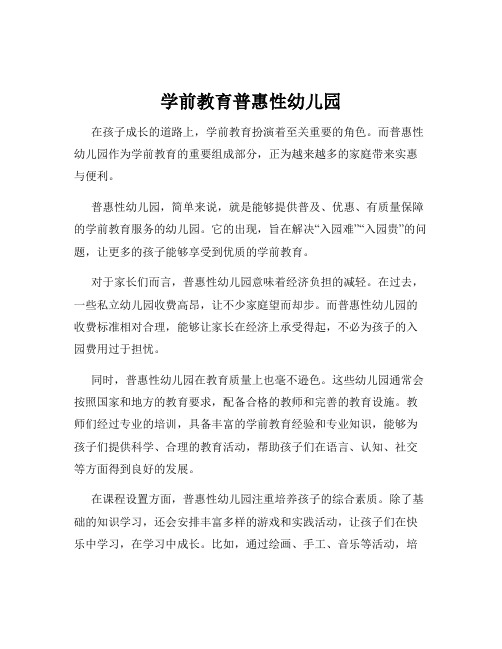 学前教育普惠性幼儿园

在孩子成长的道路上，学前教育扮演着至关重要的角色。而普惠性幼儿园作为学前教育的重要组成部分，正为越来越多的家庭带来实惠与便利。

普惠性幼儿园，简单来说，就是能够提供普及、优惠、有质量保障的学前教育服务的幼儿园。它的出现，旨在解决“入园难”“入园贵”的问题，让更多的孩子能够享受到优质的学前教育。

对于家长们而言，普惠性幼儿园意味着经济负担的减轻。在过去，一些私立幼儿园收费高昂，让不少家庭望而却步。而普惠性幼儿园的收费标准相对合理，能够让家长在经济上承受得起，不必为孩子的入园费用过于担忧。

同时，普惠性幼儿园在教育质量上也毫不逊色。这些幼儿园通常会按照国家和地方的教育要求，配备合格的教师和完善的教育设施。教师们经过专业的培训，具备丰富的学前教育经验和专业知识，能够为孩子们提供科学、合理的教育活动，帮助孩子们在语言、认知、社交等方面得到良好的发展。

在课程设置方面，普惠性幼儿园注重培养孩子的综合素质。除了基础的知识学习，还会安排丰富多样的游戏和实践活动，让孩子们在快乐中学习，在学习中成长。比如，通过绘画、手工、音乐等活动，培